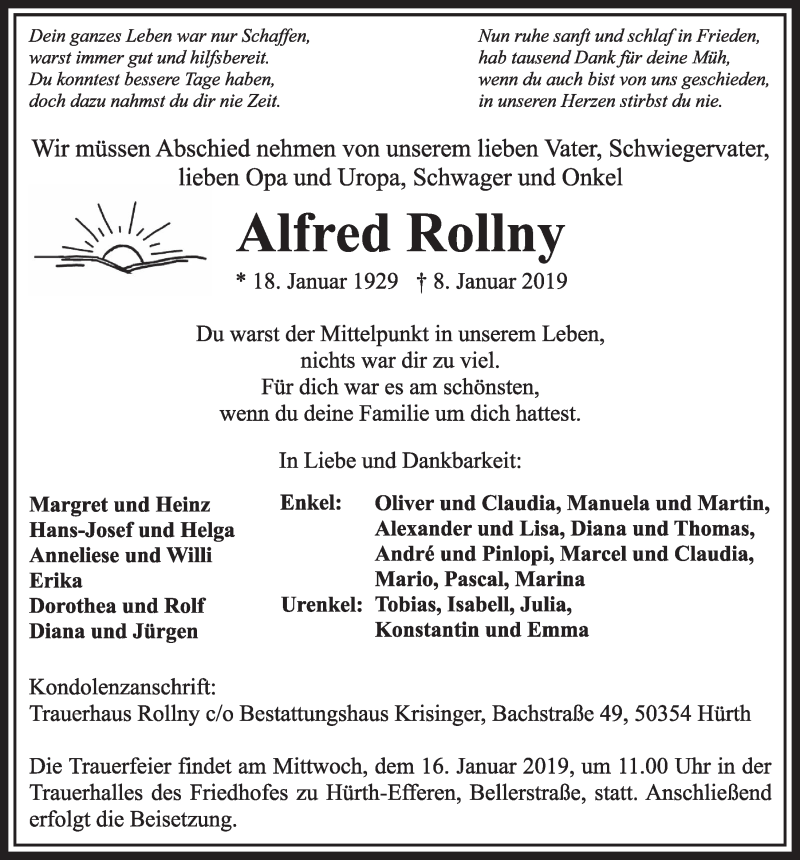 Dein ganzes Leben war nur Schaffen,
warst immer gut und hilfsbereit.
Du konntest bessere Tage haben,
doch dazu nahmst du dir nie Zeit.

Nun ruhe sanft und schlaf in Frieden,
hab tausend Dank für deine Müh,
wenn du auch bist von uns geschieden,
in unseren Herzen stirbst du nie.

Wir müssen Abschied nehmen von unserem lieben Vater, Schwiegervater, lieben Opa und Uropa, Schwager und Onkel

Alfred Rollny

* 18. Januar 1929 † 8. Januar 2019

Du warst der Mittelpunkt in unserem Leben,
nichts war dir zu viel.
Für dich war es am schönsten,
wenn du deine Familie um dich hattest.

In Liebe und Dankbarkeit:

Margret und Heinz
Hans-Josef und Helga
Anneliese und Willi
Erika
Dorothea und Rolf
Diana und Jürgen

Enkel: Oliver und Claudia, Manuela und Martin, Alexander und Lisa, Diana und Thomas, André und Pinlopi, Marcel und Claudia, Mario, Pascal, Marina
Urenkel: Tobias, Isabell, Julia, Konstantin und Emma

Kondolenzanschrift:
Trauerhaus Rollny c/o Bestattungshaus Krisinger, Bachstraße 49, 50354 Hürth

Die Trauerfeier findet am Mittwoch, dem 16. Januar 2019, um 11.00 Uhr in der Trauerhalles des Friedhofes zu Hürth-Efferen, Bellerstraße, statt. Anschließend erfolgt die Beisetzung.